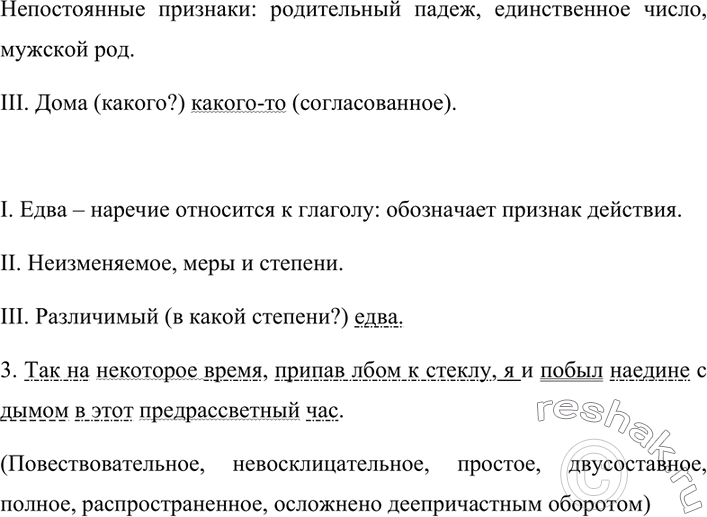 Непостоянные признаки: родительный падеж, единственное число, мужской род.

III. Дома (какого?) какого-то (согласованное).

I. Едва – наречие относится к глаголу: обозначает признак действия.

II. Неизменяемое, меры и степени.

III. Различимый (в какой степени?) едва.

3. Так на некоторое время, припав лбом к стеклу, я и побыл наедине с дымом в этот предрассветный час.

(Повествовательное, невосклицательное, простое, двусоставное, полное, распространенное, осложнено деепричастным оборотом)

reshak.ru ©